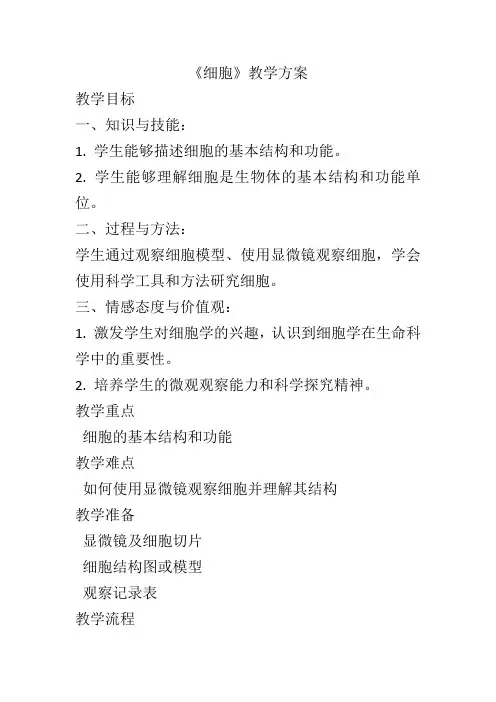 《细胞》教学方案

教学目标

一、知识与技能：

1. 学生能够描述细胞的基本结构和功能。

2. 学生能够理解细胞是生物体的基本结构和功能单位。

二、过程与方法：

学生通过观察细胞模型、使用显微镜观察细胞，学会使用科学工具和方法研究细胞。

三、情感态度与价值观：

1. 激发学生对细胞学的兴趣，认识到细胞学在生命科学中的重要性。

2. 培养学生的微观观察能力和科学探究精神。

教学重点

细胞的基本结构和功能

教学难点

如何使用显微镜观察细胞并理解其结构

教学准备

显微镜及细胞切片

细胞结构图或模型

观察记录表

教学流程